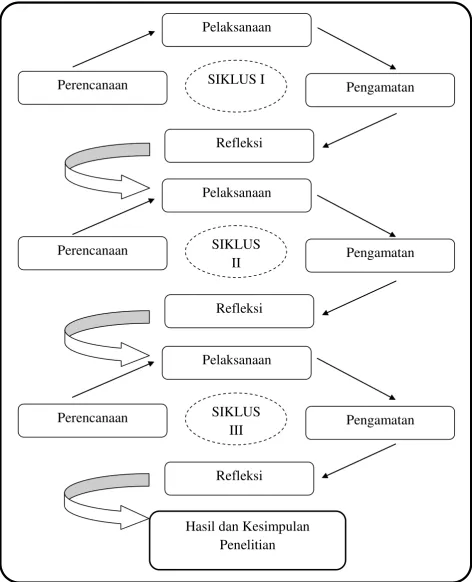 Pelaksanaan

Perencanaan

SIKLUS I

Pengamatan

Refleksi

Pelaksanaan

Perencanaan

SIKLUS II

Pengamatan

Refleksi

Pelaksanaan

Perencanaan

SIKLUS III

Pengamatan

Refleksi

Hasil dan Kesimpulan Penelitian